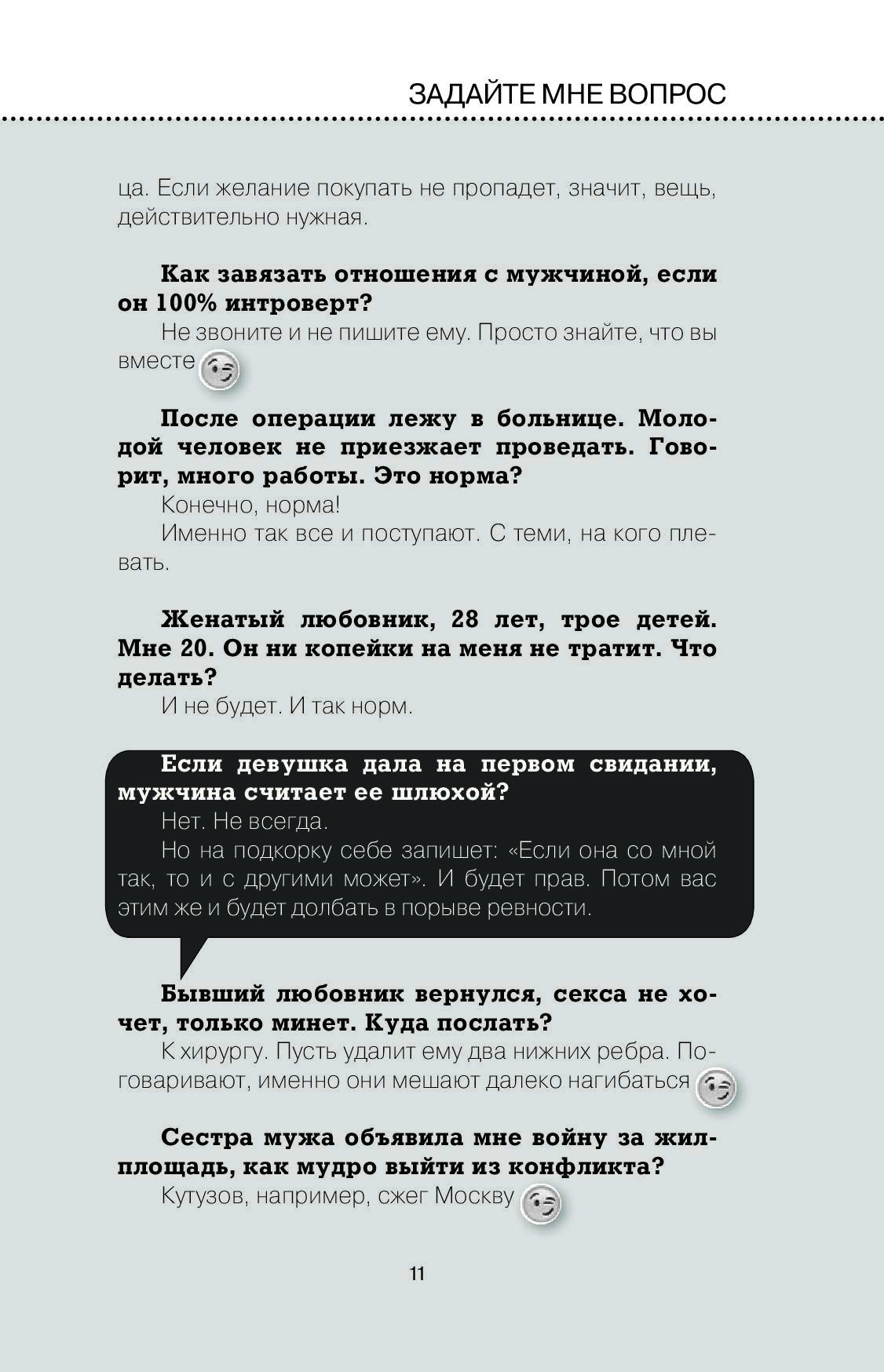 ЗАДАЙТЕ МНЕ ВОПРОС

ца. Если желание покупать не пропадет, значит, вещь, действительно нужная.

Как завязать отношения с мужчиной, если он 100% интроверт?

Не звоните и не пишите ему. Просто знайте, что вы вместе

После операции лежу в больнице. Молодой человек не приезжает проведать. Говорит, много работы. Это норма?

Конечно, норма!

Именно так все и поступают. С теми, на кого плевать.

Женатый любовник, 28 лет, трое детей. Мне 20. Он ни копейки на меня не тратит. Что делать?

И не будет. И так норм.

Если девушка дала на первом свидании, мужчина считает ее шлюхой?

Нет. Не всегда.

Но на подкорку себе запишет: «Если она со мной так, то и с другими может». И будет прав. Потом вас этим же и будет долбать в порыве ревности.

Бывший любовник вернулся, секса не хочет, только минет. Куда послать?

К хирургу. Пусть удалит ему два нижних ребра. Поговаривают, именно они мешают далеко нагибаться

Сестра мужа объявила мне войну за жилплощадь, как мудро выйти из конфликта?

Кутузов, например, сжег Москву

11